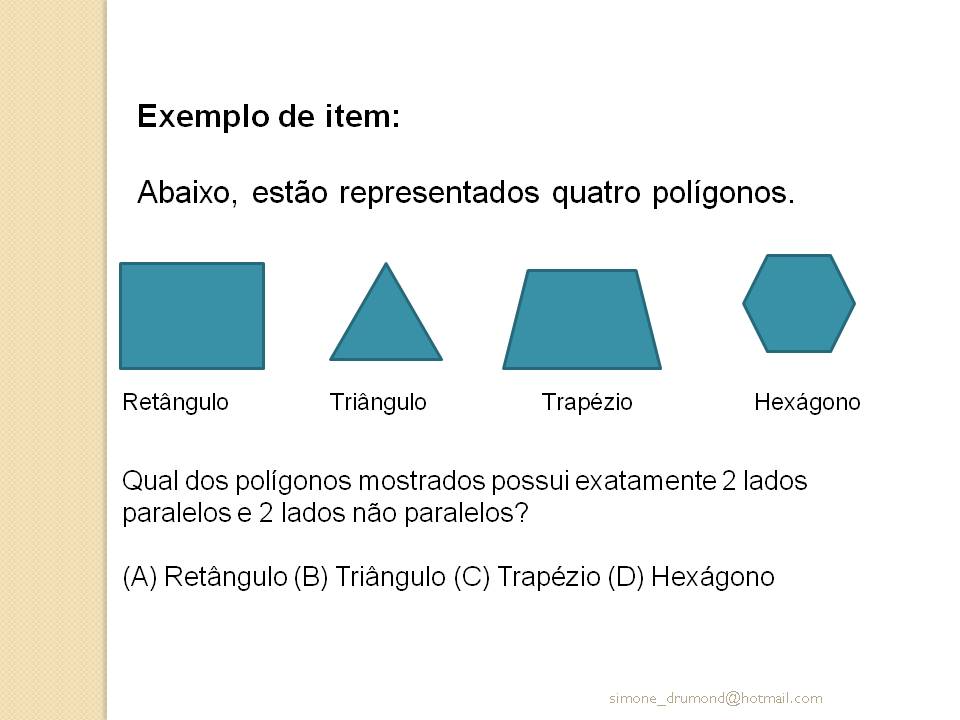 Exemplo de item:

Abaixo, estão representados quatro polígonos.

Retângulo

Triângulo

Trapézio

Hexágono

Qual dos polígonos mostrados possui exatamente 2 lados paralelos e 2 lados não paralelos?

(A) Retângulo (B) Triângulo (C) Trapézio (D) Hexágono

simone_drumond@hotmail.com